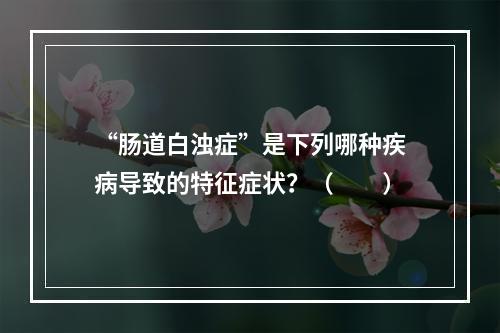 “肠道白浊症”是下列哪种疾病导致的特征症状？（　　）